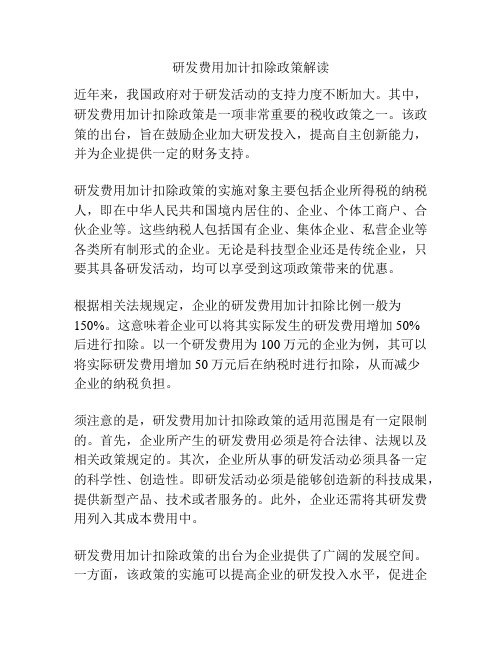 研发费用加计扣除政策解读

近年来，我国政府对于研发活动的支持力度不断加大。其中，研发费用加计扣除政策是一项非常重要的税收政策之一。该政策的出台，旨在鼓励企业加大研发投入，提高自主创新能力，并为企业提供一定的财务支持。

研发费用加计扣除政策的实施对象主要包括企业所得税的纳税人，即在中华人民共和国境内居住的、企业、个体工商户、合伙企业等。这些纳税人包括国有企业、集体企业、私营企业等各类所有制形式的企业。无论是科技型企业还是传统企业，只要其具备研发活动，均可以享受到这项政策带来的优惠。

根据相关法规规定，企业的研发费用加计扣除比例一般为150%。这意味着企业可以将其实际发生的研发费用增加50%后进行扣除。以一个研发费用为100万元的企业为例，其可以将实际研发费用增加50万元后在纳税时进行扣除，从而减少企业的纳税负担。

须注意的是，研发费用加计扣除政策的适用范围是有一定限制的。首先，企业所产生的研发费用必须是符合法律、法规以及相关政策规定的。其次，企业所从事的研发活动必须具备一定的科学性、创造性。即研发活动必须是能够创造新的科技成果，提供新型产品、技术或者服务的。此外，企业还需将其研发费用列入其成本费用中。

研发费用加计扣除政策的出台为企业提供了广阔的发展空间。一方面，该政策的实施可以提高企业的研发投入水平，促进企